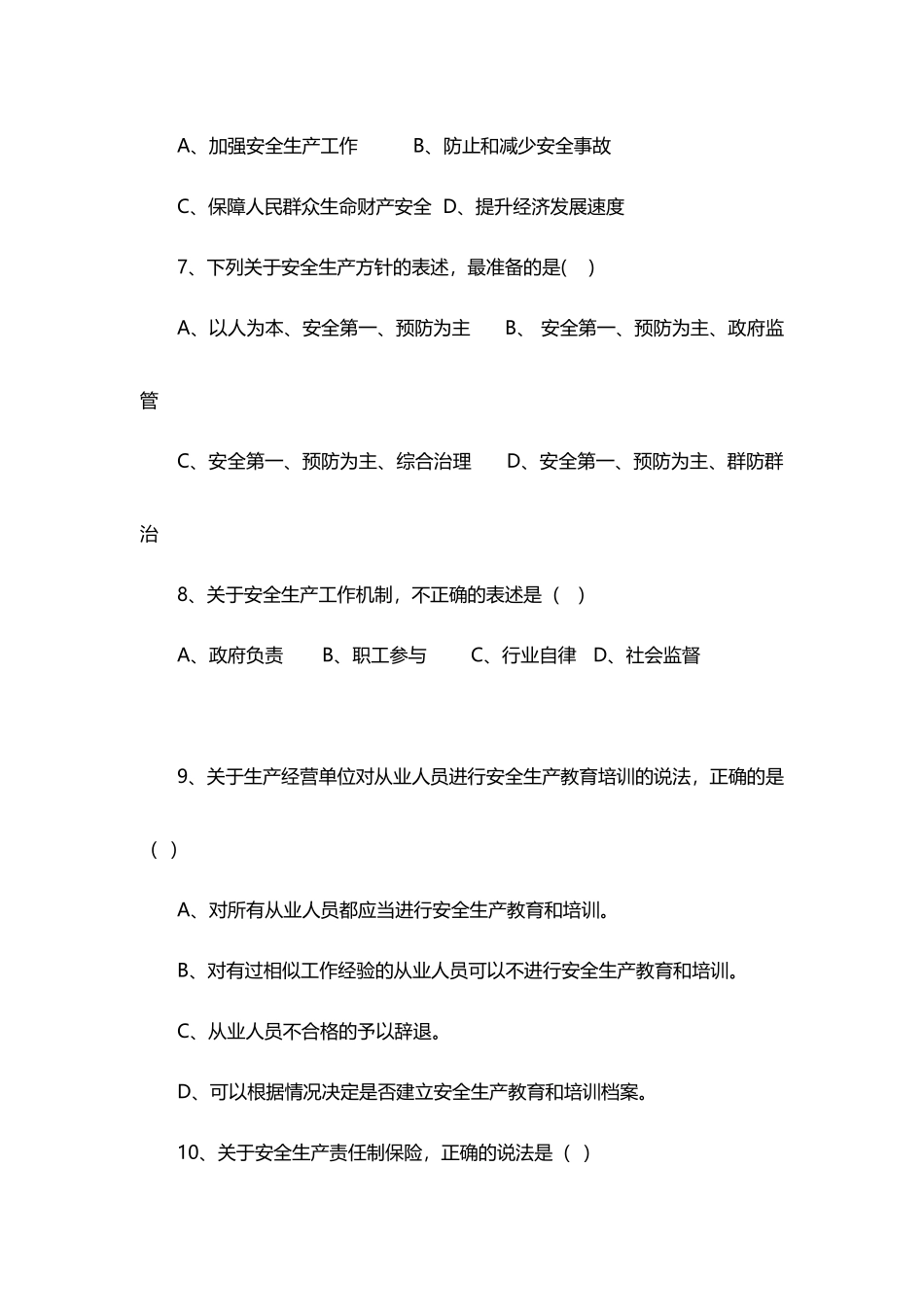 A、加强安全生产工作　　B、防止和减少安全事故

C、保障人民群众生命财产安全　D、提升经济发展速度

7、下列关于安全生产方针的表述，最准备的是(　)

A、以人为本、安全第一、预防为主　　B、 安全第一、预防为主、政府监管

C、安全第一、预防为主、综合治理　　D、安全第一、预防为主、群防群治

8、关于安全生产工作机制，不正确的表述是（　）

A、政府负责　　B、职工参与　　C、行业自律　D、社会监督

9、关于生产经营单位对从业人员进行安全生产教育培训的说法，正确的是（ ）

A、对所有从业人员都应当进行安全生产教育和培训。

B、对有过相似工作经验的从业人员可以不进行安全生产教育和培训。

C、从业人员不合格的予以辞退。

D、可以根据情况决定是否建立安全生产教育和培训档案。

10、关于安全生产责任制保险，正确的说法是（ ）